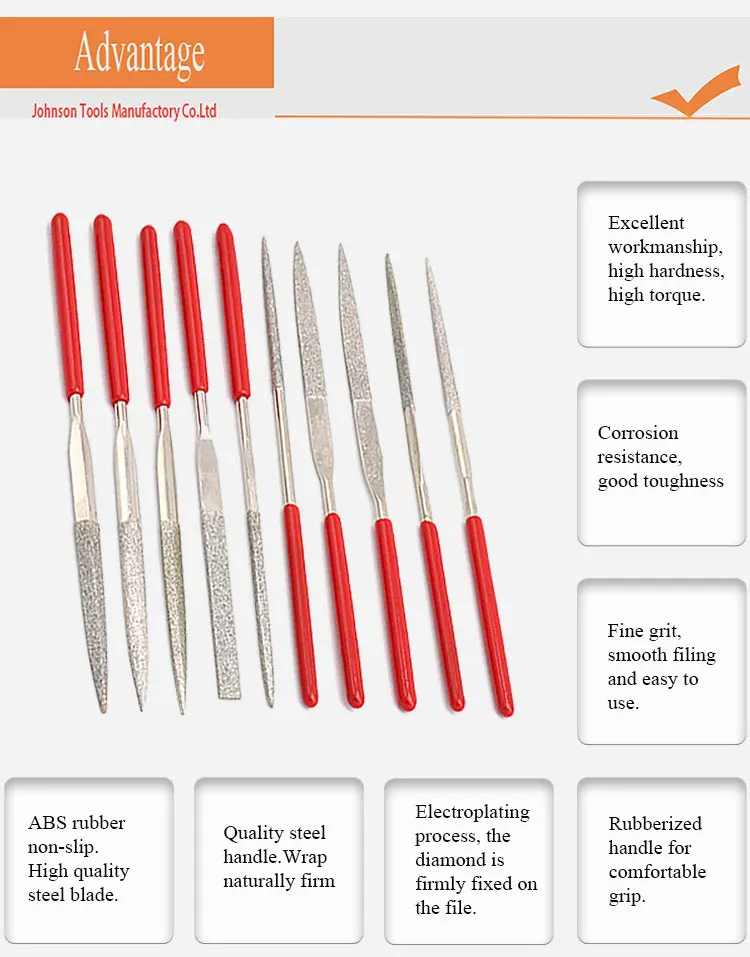 Advantage

Johnson Tools Manufactory Co.Ltd

Excellent workmanship, high hardness, high torque.

Corrosion resistance, good toughness

Fine grit, smooth filing and easy to use.

ABS rubber non-slip. High quality steel blade.

Quality steel handle.Wrap naturally firm

Electroplating process, the diamond is firmly fixed on the file.

Rubberized handle for comfortable grip.